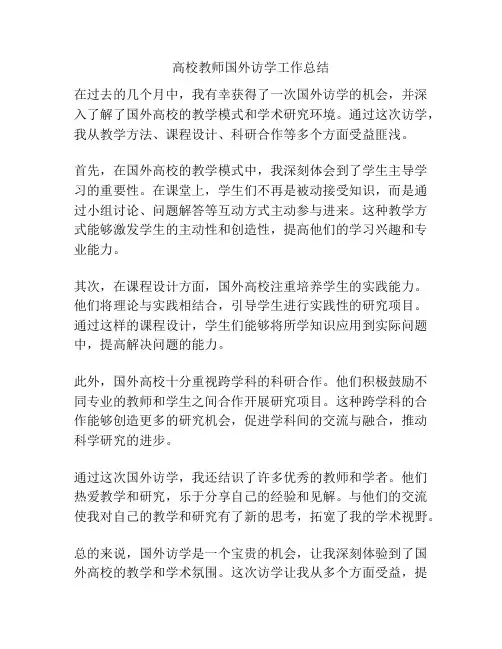 高校教师国外访学工作总结

在过去的几个月中，我有幸获得了一次国外访学的机会，并深入了解了国外高校的教学模式和学术研究环境。通过这次访学，我从教学方法、课程设计、科研合作等多个方面受益匪浅。

首先，在国外高校的教学模式中，我深刻体会到了学生主导学习的重要性。在课堂上，学生们不再是被动接受知识，而是通过小组讨论、问题解答等互动方式主动参与进来。这种教学方式能够激发学生的主动性和创造性，提高他们的学习兴趣和专业能力。

其次，在课程设计方面，国外高校注重培养学生的实践能力。他们将理论与实践相结合，引导学生进行实践性的研究项目。通过这样的课程设计，学生们能够将所学知识应用到实际问题中，提高解决问题的能力。

此外，国外高校十分重视跨学科的科研合作。他们积极鼓励不同专业的教师和学生之间合作开展研究项目。这种跨学科的合作能够创造更多的研究机会，促进学科间的交流与融合，推动科学研究的进步。

通过这次国外访学，我还结识了许多优秀的教师和学者。他们热爱教学和研究，乐于分享自己的经验和见解。与他们的交流使我对自己的教学和研究有了新的思考，拓宽了我的学术视野。

总的来说，国外访学是一个宝贵的机会，让我深刻体验到了国外高校的教学和学术氛围。这次访学让我从多个方面受益，提